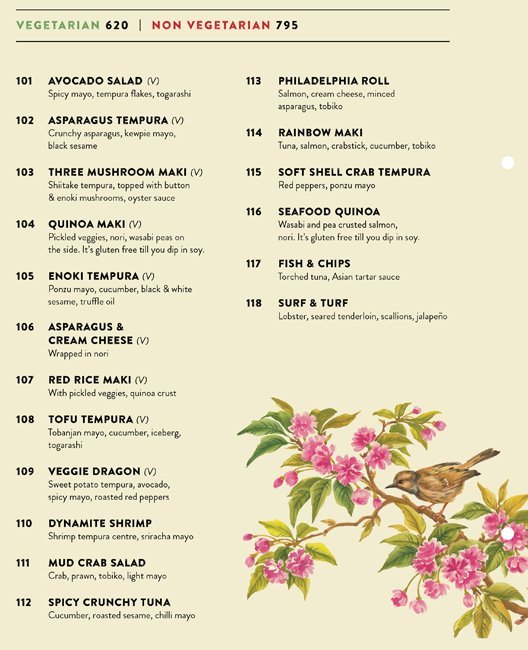 VEGETARIAN 620 | NON VEGETARIAN 795

101 AVOCADO SALAD (V)
Spicy mayo, tempura flakes, togarashi

102 ASPARAGUS TEMPURA (V)
Crunchy asparagus, kewpie mayo, black sesame

103 THREE MUSHROOM MAKI (V)
Shiitake tempura, topped with button & enoki mushrooms, oyster sauce

104 QUINOA MAKI (V)
Pickled veggies, nori, wasabi peas on the side. It's gluten free till you dip in soy.

105 ENOKI TEMPURA (V)
Ponzu mayo, cucumber, black & white sesame, truffle oil

106 ASPARAGUS & CREAM CHEESE (V)
Wrapped in nori

107 RED RICE MAKI (V)
With pickled veggies, quinoa crust

108 TOFU TEMPURA (V)
Tobanjan mayo, cucumber, iceberg, togarashi

109 VEGGIE DRAGON (V)
Sweet potato tempura, avocado, spicy mayo, roasted red peppers

110 DYNAMITE SHRIMP
Shrimp tempura centre, sriracha mayo

111 MUD CRAB SALAD
Crab, prawn, tobiko, light mayo

112 SPICY CRUNCHY TUNA
Cucumber, roasted sesame, chilli mayo

113 PHILADELPHIA ROLL
Salmon, cream cheese, minced asparagus, tobiko

114 RAINBOW MAKI
Tuna, salmon, crabstick, cucumber, tobiko

115 SOFT SHELL CRAB TEMPURA
Red peppers, ponzu mayo

116 SEAFOOD QUINOA
Wasabi and pea crusted salmon, nori. It's gluten free till you dip in soy.

117 FISH & CHIPS
Torched tuna, Asian tartar sauce

118 SURF & TURF
Lobster, seared tenderloin, scallions, jalapeño